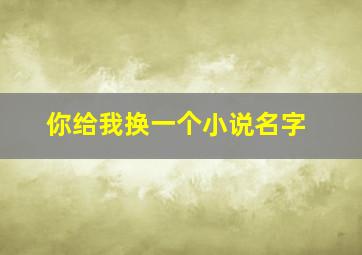 你给我换一个小说名字